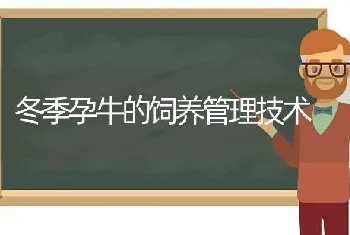 冬季孕牛的饲养管理技术